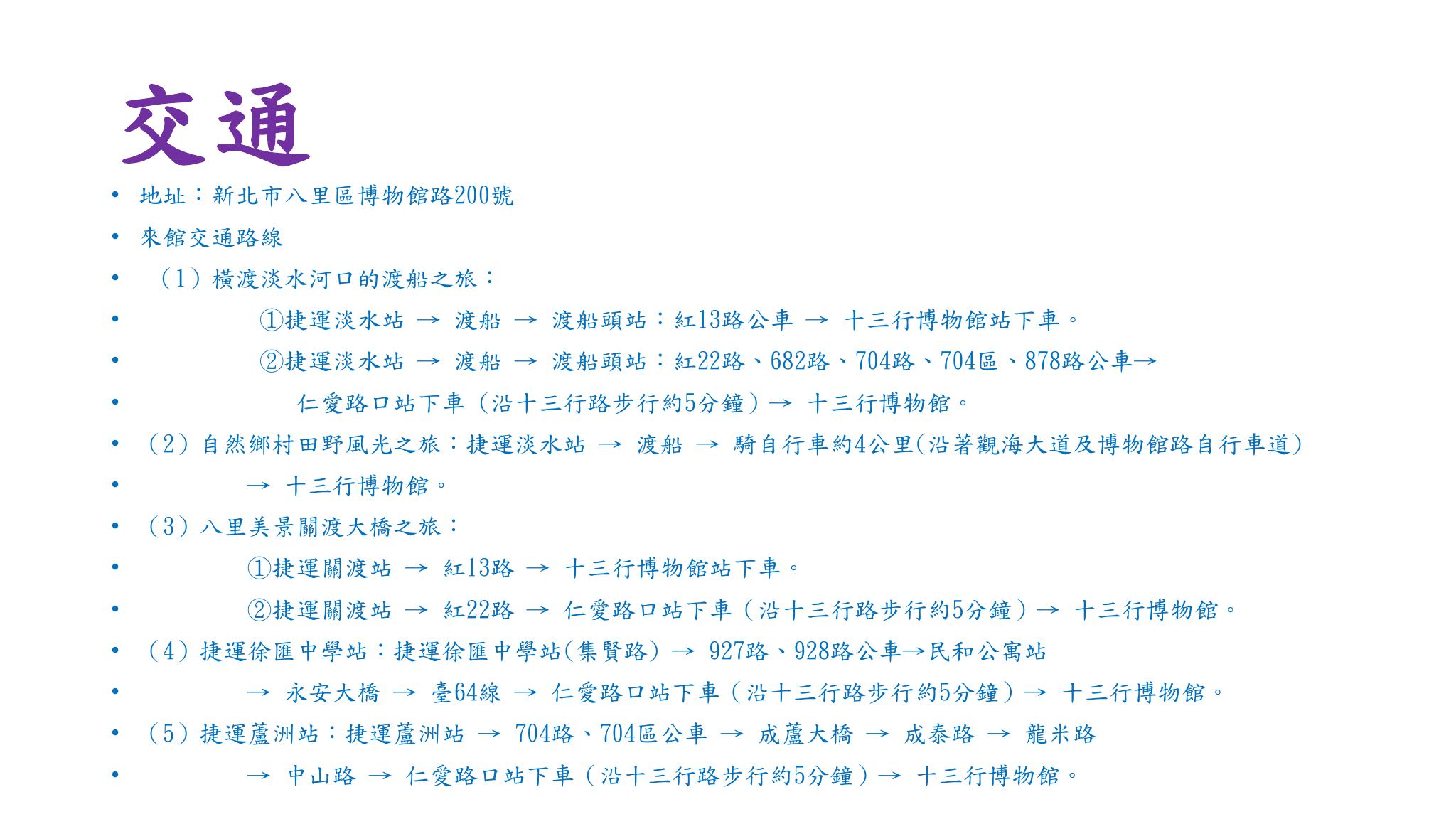 交通

• 地址：新北市八里區博物館路200號
• 來館交通路線
• （1）橫渡淡水河口的渡船之旅：
• ①捷運淡水站 → 渡船 → 渡船頭站：紅13路公車 → 十三行博物館站下車。
• ②捷運淡水站 → 渡船 → 渡船頭站：紅22路、682路、704路、704區、878路公車→
• 仁愛路口站下車（沿十三行路步行約5分鐘）→ 十三行博物館。
• （2）自然鄉村田野風光之旅：捷運淡水站 → 渡船 → 騎自行車約4公里(沿著觀海大道及博物館路自行車道)
• → 十三行博物館。
• （3）八里美景關渡大橋之旅：
• ①捷運關渡站 → 紅13路 → 十三行博物館站下車。
• ②捷運關渡站 → 紅22路 → 仁愛路口站下車（沿十三行路步行約5分鐘）→ 十三行博物館。
• （4）捷運徐匯中學站：捷運徐匯中學站(集賢路) → 927路、928路公車→民和公寓站
• → 永安大橋 → 臺64線 → 仁愛路口站下車（沿十三行路步行約5分鐘）→ 十三行博物館。
• （5）捷運蘆洲站：捷運蘆洲站 → 704路、704區公車 → 成蘆大橋 → 成泰路 → 龍米路
• → 中山路 → 仁愛路口站下車（沿十三行路步行約5分鐘）→ 十三行博物館。